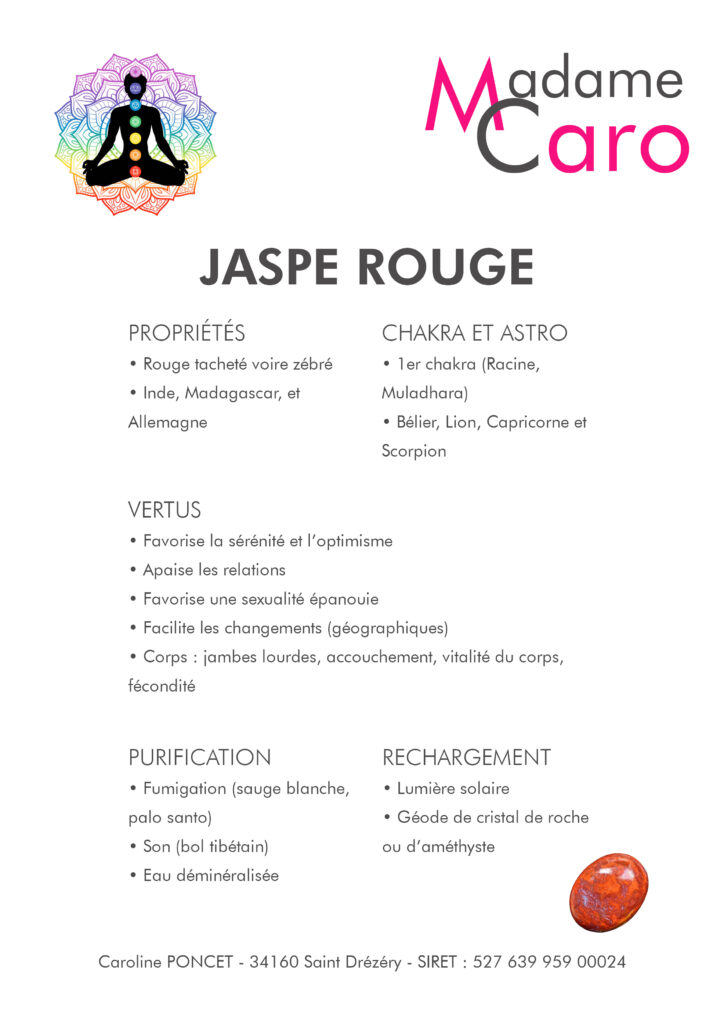 Madame Caro

JASPE ROUGE

PROPRIÉTÉS
• Rouge tacheté voire zébré
• Inde, Madagascar, et Allemagne

CHAKRA ET ASTRO
• 1er chakra (Racine, Muladhara)
• Bélier, Lion, Capricorne et Scorpion

VERTUS
• Favorise la sérénité et l'optimisme
• Apaise les relations
• Favorise une sexualité épanouie
• Facilite les changements (géographiques)
• Corps : jambes lourdes, accouchement, vitalité du corps, fécondité

PURIFICATION
• Fumigation (sauge blanche, palo santo)
• Son (bol tibétain)
• Eau déminéralisée

RECHARGEMENT
• Lumière solaire
• Géode de cristal de roche ou d'améthyste

Caroline PONCET - 34160 Saint Drézéry - SIRET : 527 639 959 00024